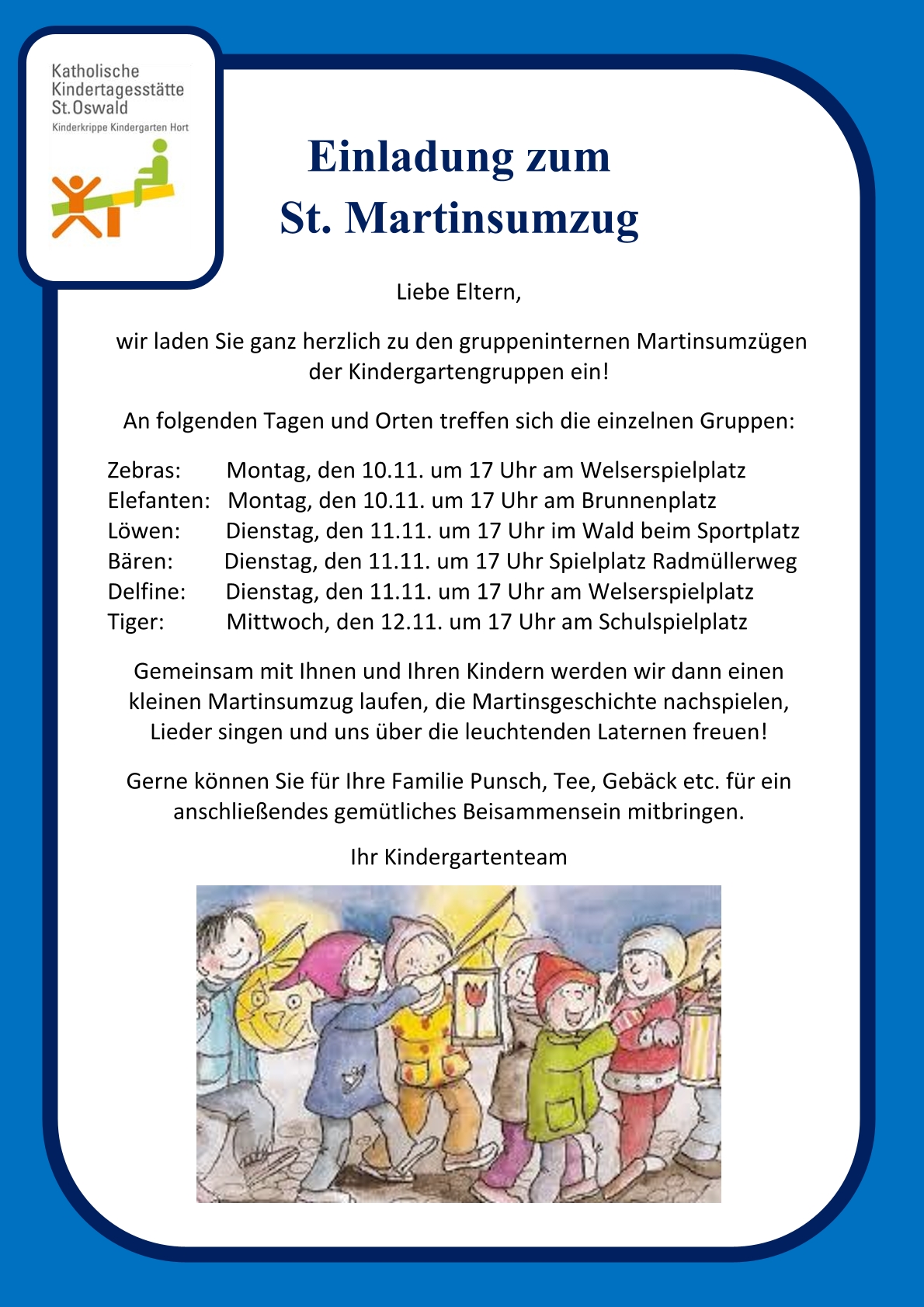 Katholische Kindertagesstätte St. Oswald
Kinderkrippe Kindergarten Hort

Einladung zum St. Martinsumzug

Liebe Eltern,

wir laden Sie ganz herzlich zu den gruppeninternen Martinsumzügen der Kindergartengruppen ein!

An folgenden Tagen und Orten treffen sich die einzelnen Gruppen:

Zebras: Montag, den 10.11. um 17 Uhr am Welserspielplatz
Elefanten: Montag, den 10.11. um 17 Uhr am Brunnenplatz
Löwen: Dienstag, den 11.11. um 17 Uhr im Wald beim Sportplatz
Bären: Dienstag, den 11.11. um 17 Uhr Spielplatz Radmüllerweg
Delfine: Dienstag, den 11.11. um 17 Uhr am Welserspielplatz
Tiger: Mittwoch, den 12.11. um 17 Uhr am Schulspielplatz

Gemeinsam mit Ihnen und Ihren Kindern werden wir dann einen kleinen Martinsumzug laufen, die Martinsgeschichte nachspielen, Lieder singen und uns über die leuchtenden Laternen freuen!

Gerne können Sie für Ihre Familie Punsch, Tee, Gebäck etc. für ein anschließendes gemütliches Beisammensein mitbringen.

Ihr Kindergartenteam